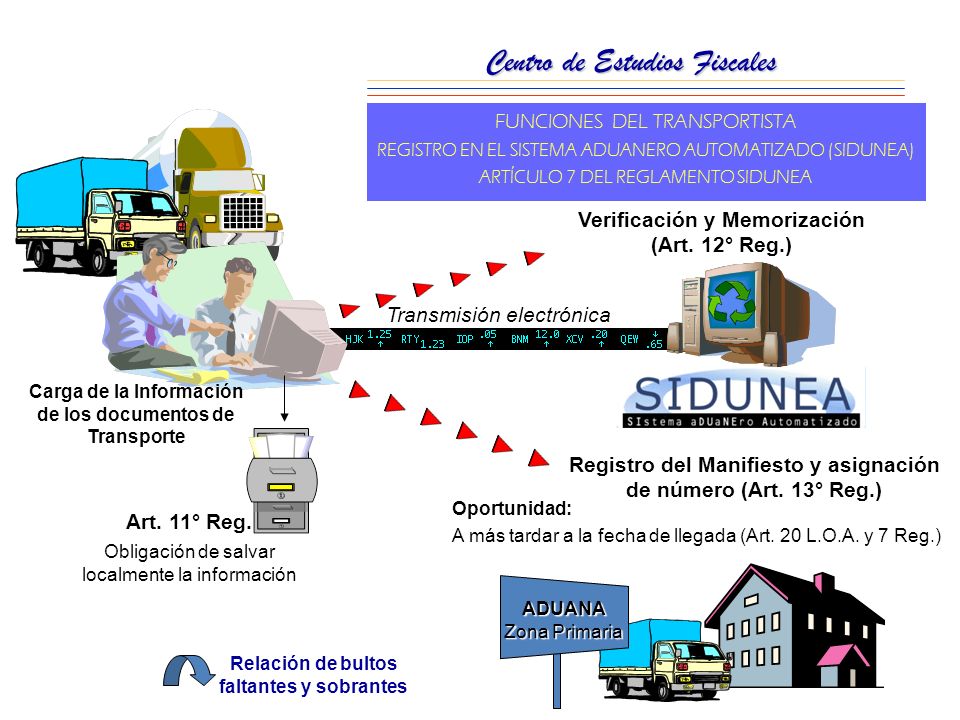 Centro de Estudios Fiscales

FUNCIONES DEL TRANSPORTISTA
REGISTRO EN EL SISTEMA ADUANERO AUTOMATIZADO (SIDUNEA)
ARTÍCULO 7 DEL REGLAMENTO SIDUNEA

Verificación y Memorización
(Art. 12° Reg.)

Transmisión electrónica

HJK 1.25 RTY 1.23 IOP .05 BNM 12.0 XCV .20 QEW .65

SIDUNEA
SIstema aDUaNEro Automatizado

Carga de la Información de los documentos de Transporte

Registro del Manifiesto y asignación de número (Art. 13° Reg.)

Oportunidad:
A más tardar a la fecha de llegada (Art. 20 L.O.A. y 7 Reg.)

Art. 11° Reg.
Obligación de salvar localmente la información

ADUANA
Zona Primaria

Relación de bultos faltantes y sobrantes